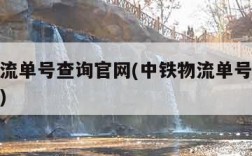 流单号查询官网(中铁物流单号
)